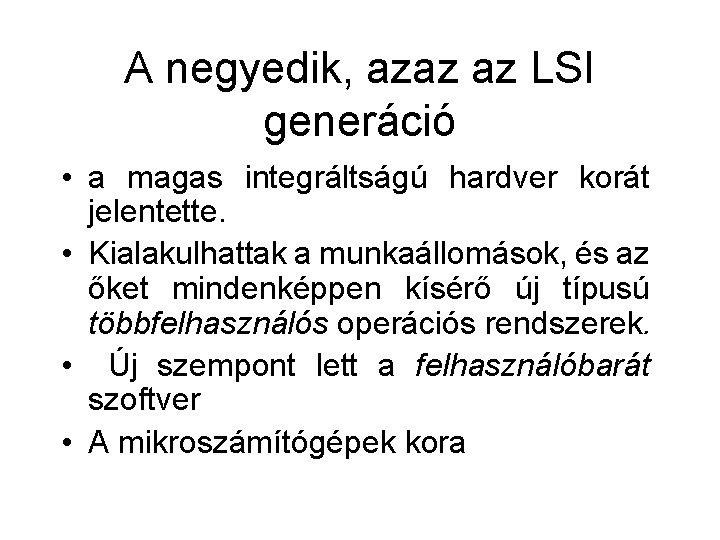 A negyedik, azaz az LSI generáció

• a magas integráltságú hardver korát jelentette.

• Kialakulhattak a munkaállomások, és az őket mindenképpen kísérő új típusú többfelhasználós operációs rendszerek.

• Új szempont lett a felhasználóbarát szoftver

• A mikroszámítógépek kora